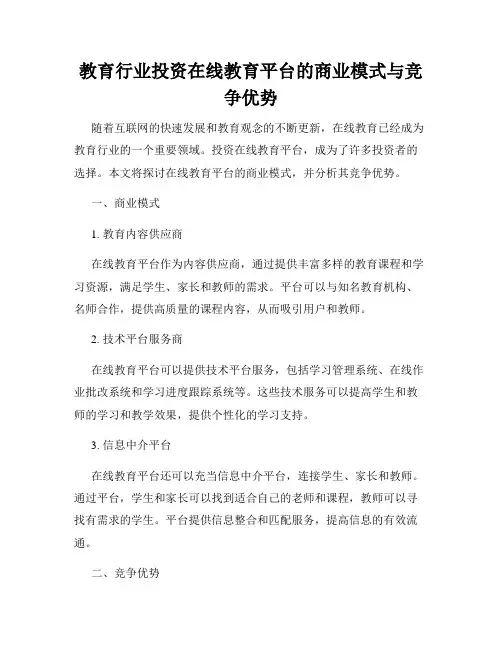 教育行业投资在线教育平台的商业模式与竞争优势

随着互联网的快速发展和教育观念的不断更新，在线教育已经成为教育行业的一个重要领域。投资在线教育平台，成为了许多投资者的选择。本文将探讨在线教育平台的商业模式，并分析其竞争优势。

一、商业模式

1. 教育内容供应商

在线教育平台作为内容供应商，通过提供丰富多样的教育课程和学习资源，满足学生、家长和教师的需求。平台可以与知名教育机构、名师合作，提供高质量的课程内容，从而吸引用户和教师。

2. 技术平台服务商

在线教育平台可以提供技术平台服务，包括学习管理系统、在线作业批改系统和学习进度跟踪系统等。这些技术服务可以提高学生和教师的学习和教学效果，提供个性化的学习支持。

3. 信息中介平台

在线教育平台还可以充当信息中介平台，连接学生、家长和教师。通过平台，学生和家长可以找到适合自己的老师和课程，教师可以寻找有需求的学生。平台提供信息整合和匹配服务，提高信息的有效流通。

二、竞争优势